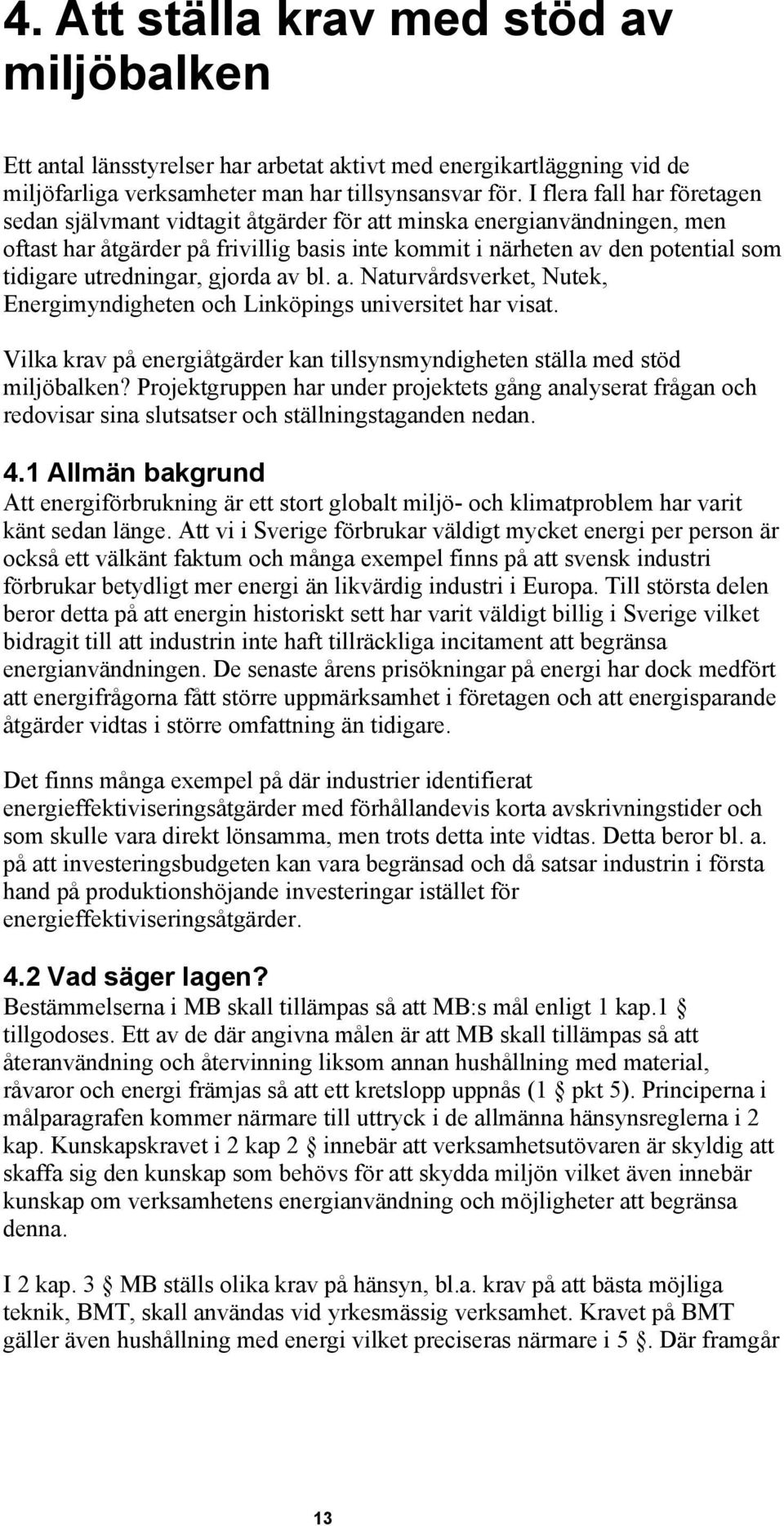 4. Att ställa krav med stöd av miljöbalken

Ett antal länsstyrelser har arbetat aktivt med energikartläggning vid de miljöfarliga verksamheter man har tillsynsansvar för. I flera fall har företagen sedan självmant vidtagit åtgärder för att minska energianvändningen, men oftast har åtgärder på frivillig basis inte kommit i närheten av den potential som tidigare utredningar, gjorda av bl. a. Naturvårdsverket, Nutek, Energimyndigheten och Linköpings universitet har visat.

Vilka krav på energiåtgärder kan tillsynsmyndigheten ställa med stöd miljöbalken? Projektgruppen har under projektets gång analyserat frågan och redovisar sina slutsatser och ställningstaganden nedan.

4.1 Allmän bakgrund
Att energiförbrukning är ett stort globalt miljö- och klimatproblem har varit känt sedan länge. Att vi i Sverige förbrukar väldigt mycket energi per person är också ett välkänt faktum och många exempel finns på att svensk industri förbrukar betydligt mer energi än likvärdig industri i Europa. Till största delen beror detta på att energin historiskt sett har varit väldigt billig i Sverige vilket bidragit till att industrin inte haft tillräckliga incitament att begränsa energianvändningen. De senaste årens prisökningar på energi har dock medfört att energifrågorna fått större uppmärksamhet i företagen och att energisparande åtgärder vidtas i större omfattning än tidigare.

Det finns många exempel på där industrier identifierat energieffektiviseringsåtgärder med förhållandevis korta avskrivningstider och som skulle vara direkt lönsamma, men trots detta inte vidtas. Detta beror bl. a. på att investeringsbudgeten kan vara begränsad och då satsar industrin i första hand på produktionshöjande investeringar istället för energieffektiviseringsåtgärder.

4.2 Vad säger lagen?
Bestämmelserna i MB skall tillämpas så att MB:s mål enligt 1 kap.1 § tillgodoses. Ett av de där angivna målen är att MB skall tillämpas så att återanvändning och återvinning liksom annan hushållning med material, råvaror och energi främjas så att ett kretslopp uppnås (1 § pkt 5). Principerna i målparagrafen kommer närmare till uttryck i de allmänna hänsynsreglerna i 2 kap. Kunskapskravet i 2 kap 2 § innebär att verksamhetsutövaren är skyldig att skaffa sig den kunskap som behövs för att skydda miljön vilket även innebär kunskap om verksamhetens energianvändning och möjligheter att begränsa denna.

I 2 kap. 3 § MB ställs olika krav på hänsyn, bl.a. krav på att bästa möjliga teknik, BMT, skall användas vid yrkesmässig verksamhet. Kravet på BMT gäller även hushållning med energi vilket preciseras närmare i 5 §. Där framgår

13